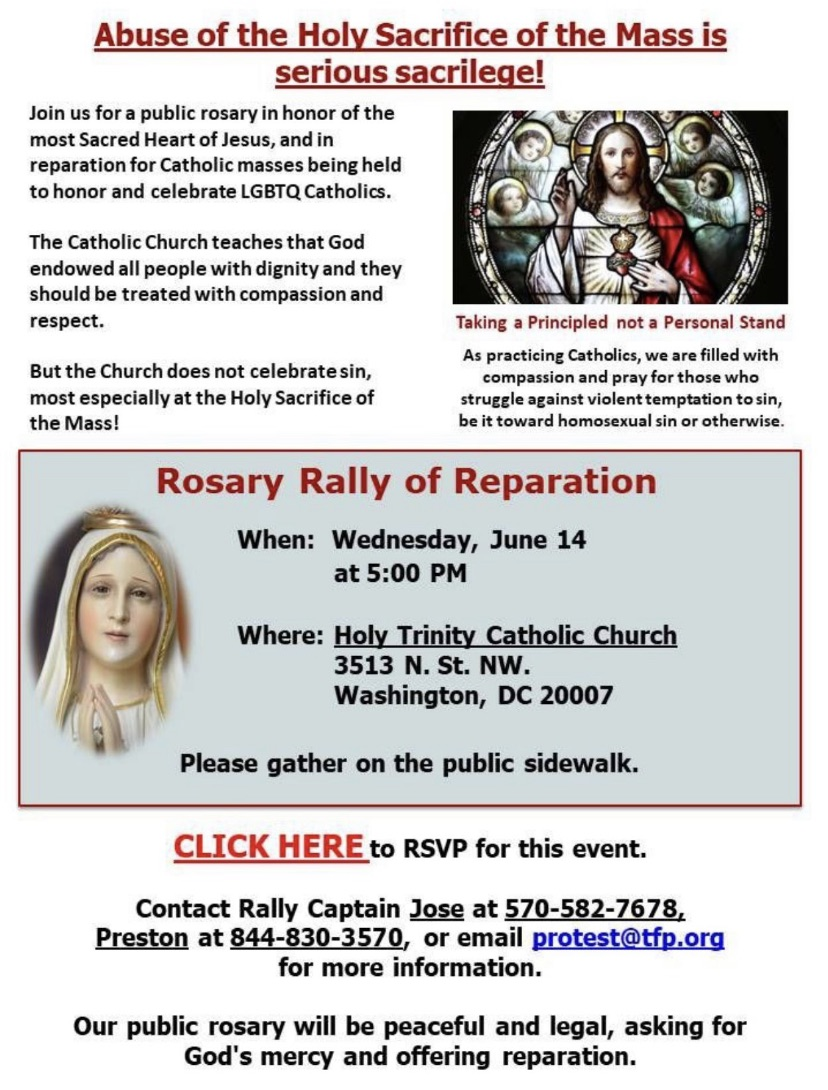 Abuse of the Holy Sacrifice of the Mass is serious sacrilege!

Join us for a public rosary in honor of the most Sacred Heart of Jesus, and in reparation for Catholic masses being held to honor and celebrate LGBTQ Catholics.

The Catholic Church teaches that God endowed all people with dignity and they should be treated with compassion and respect.

But the Church does not celebrate sin, most especially at the Holy Sacrifice of the Mass!

Taking a Principled not a Personal Stand

As practicing Catholics, we are filled with compassion and pray for those who struggle against violent temptation to sin, be it toward homosexual sin or otherwise.

Rosary Rally of Reparation

When: Wednesday, June 14
at 5:00 PM

Where: Holy Trinity Catholic Church
3513 N. St. NW.
Washington, DC 20007

Please gather on the public sidewalk.

CLICK HERE to RSVP for this event.

Contact Rally Captain Jose at 570-582-7678, Preston at 844-830-3570, or email protest@tfp.org for more information.

Our public rosary will be peaceful and legal, asking for God's mercy and offering reparation.